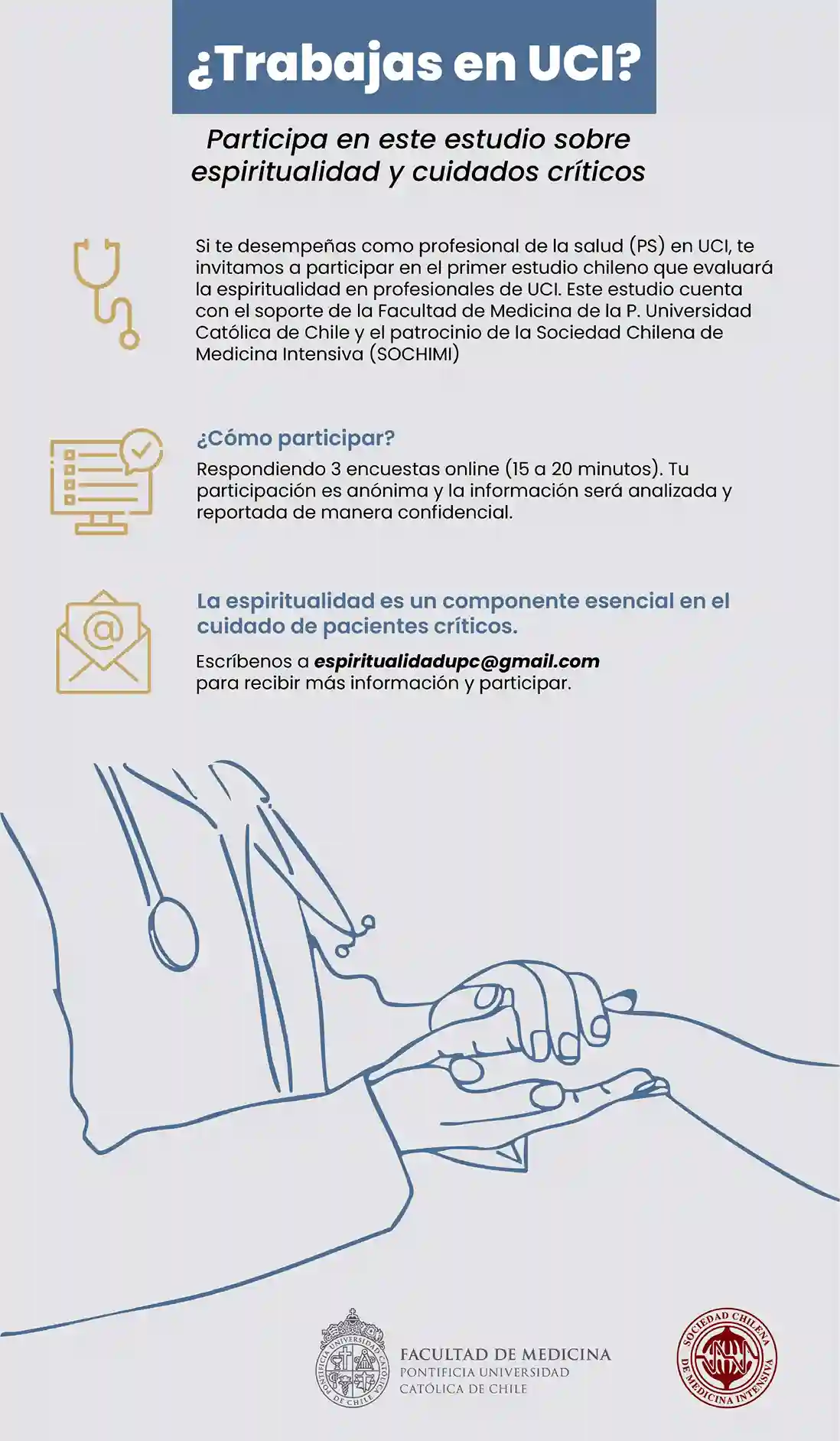 ¿Trabajas en UCI?

Participa en este estudio sobre espiritualidad y cuidados críticos

Si te desempeñas como profesional de la salud (PS) en UCI, te invitamos a participar en el primer estudio chileno que evaluará la espiritualidad en profesionales de UCI. Este estudio cuenta con el soporte de la Facultad de Medicina de la P. Universidad Católica de Chile y el patrocinio de la Sociedad Chilena de Medicina Intensiva (SOCHIMI)

¿Cómo participar?

Respondiendo 3 encuestas online (15 a 20 minutos). Tu participación es anónima y la información será analizada y reportada de manera confidencial.

La espiritualidad es un componente esencial en el cuidado de pacientes críticos.

Escríbenos a espiritualidadupc@gmail.com para recibir más información y participar.

PONTIFICIA UNIVERSIDAD CATÓLICA DE CHILE

FACULTAD DE MEDICINA
PONTIFICIA UNIVERSIDAD
CATÓLICA DE CHILE

SOCIEDAD CHILENA DE MEDICINA INTENSIVA